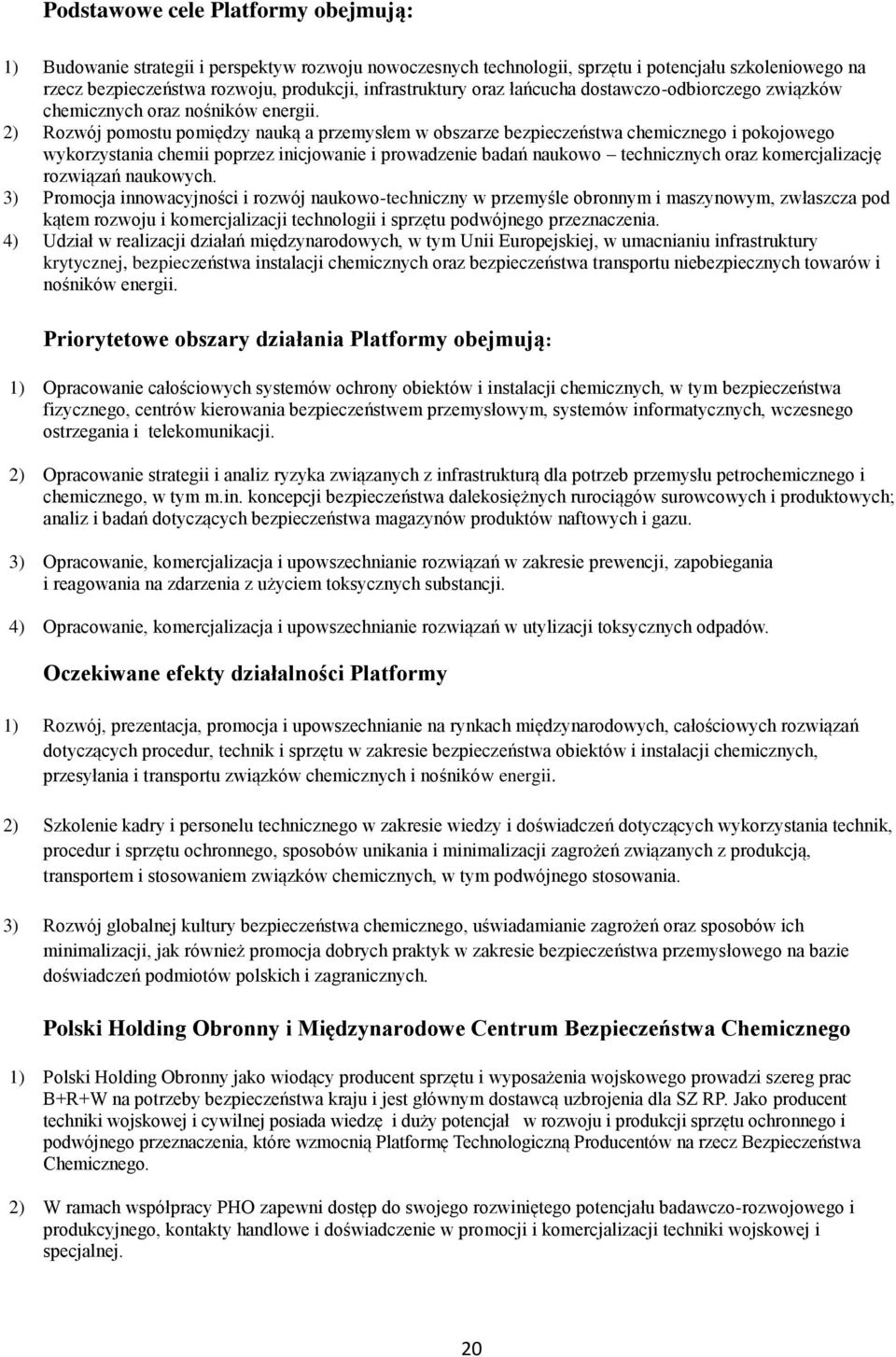 Podstawowe cele Platformy obejmują:

1) Budowanie strategii i perspektyw rozwoju nowoczesnych technologii, sprzętu i potencjału szkoleniowego na rzecz bezpieczeństwa rozwoju, produkcji, infrastruktury oraz łańcucha dostawczo-odbiorczego związków chemicznych oraz nośników energii.
2) Rozwój pomostu pomiędzy nauką a przemysłem w obszarze bezpieczeństwa chemicznego i pokojowego wykorzystania chemii poprzez inicjowanie i prowadzenie badań naukowo – technicznych oraz komercjalizację rozwiązań naukowych.
3) Promocja innowacyjności i rozwój naukowo-techniczny w przemyśle obronnym i maszynowym, zwłaszcza pod kątem rozwoju i komercjalizacji technologii i sprzętu podwójnego przeznaczenia.
4) Udział w realizacji działań międzynarodowych, w tym Unii Europejskiej, w umacnianiu infrastruktury krytycznej, bezpieczeństwa instalacji chemicznych oraz bezpieczeństwa transportu niebezpiecznych towarów i nośników energii.

Priorytetowe obszary działania Platformy obejmują:

1) Opracowanie całościowych systemów ochrony obiektów i instalacji chemicznych, w tym bezpieczeństwa fizycznego, centrów kierowania bezpieczeństwem przemysłowym, systemów informatycznych, wczesnego ostrzegania i telekomunikacji.

2) Opracowanie strategii i analiz ryzyka związanych z infrastrukturą dla potrzeb przemysłu petrochemicznego i chemicznego, w tym m.in. koncepcji bezpieczeństwa dalekosiężnych rurociągów surowcowych i produktowych; analiz i badań dotyczących bezpieczeństwa magazynów produktów naftowych i gazu.

3) Opracowanie, komercjalizacja i upowszechnianie rozwiązań w zakresie prewencji, zapobiegania i reagowania na zdarzenia z użyciem toksycznych substancji.

4) Opracowanie, komercjalizacja i upowszechnianie rozwiązań w utylizacji toksycznych odpadów.

Oczekiwane efekty działalności Platformy

1) Rozwój, prezentacja, promocja i upowszechnianie na rynkach międzynarodowych, całościowych rozwiązań dotyczących procedur, technik i sprzętu w zakresie bezpieczeństwa obiektów i instalacji chemicznych, przesyłania i transportu związków chemicznych i nośników energii.

2) Szkolenie kadry i personelu technicznego w zakresie wiedzy i doświadczeń dotyczących wykorzystania technik, procedur i sprzętu ochronnego, sposobów unikania i minimalizacji zagrożeń związanych z produkcją, transportem i stosowaniem związków chemicznych, w tym podwójnego stosowania.

3) Rozwój globalnej kultury bezpieczeństwa chemicznego, uświadamianie zagrożeń oraz sposobów ich minimalizacji, jak również promocja dobrych praktyk w zakresie bezpieczeństwa przemysłowego na bazie doświadczeń podmiotów polskich i zagranicznych.

Polski Holding Obronny i Międzynarodowe Centrum Bezpieczeństwa Chemicznego

1) Polski Holding Obronny jako wiodący producent sprzętu i wyposażenia wojskowego prowadzi szereg prac B+R+W na potrzeby bezpieczeństwa kraju i jest głównym dostawcą uzbrojenia dla SZ RP. Jako producent techniki wojskowej i cywilnej posiada wiedzę i duży potencjał w rozwoju i produkcji sprzętu ochronnego i podwójnego przeznaczenia, które wzmocnią Platformę Technologiczną Producentów na rzecz Bezpieczeństwa Chemicznego.

2) W ramach współpracy PHO zapewni dostęp do swojego rozwiniętego potencjału badawczo-rozwojowego i produkcyjnego, kontakty handlowe i doświadczenie w promocji i komercjalizacji techniki wojskowej i specjalnej.

20